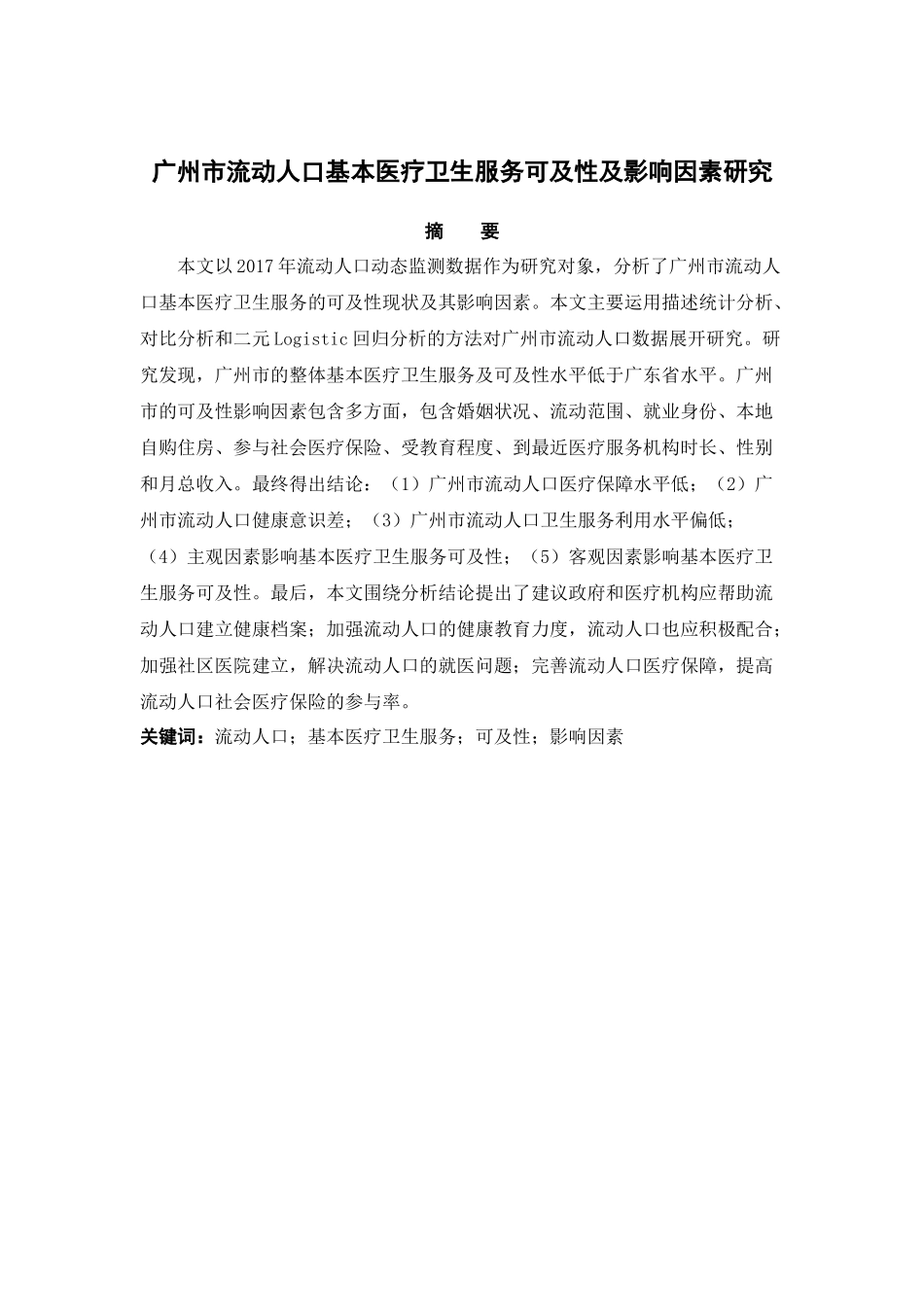 广州市流动人口基本医疗卫生服务可及性及影响因素研究

摘　要

本文以2017年流动人口动态监测数据作为研究对象，分析了广州市流动人口基本医疗卫生服务的可及性现状及其影响因素。本文主要运用描述统计分析、对比分析和二元Logistic回归分析的方法对广州市流动人口数据展开研究。研究发现，广州市的整体基本医疗卫生服务及可及性水平低于广东省水平。广州市的可及性影响因素包含多方面，包含婚姻状况、流动范围、就业身份、本地自购住房、参与社会医疗保险、受教育程度、到最近医疗服务机构时长、性别和月总收入。最终得出结论：（1）广州市流动人口医疗保障水平低；（2）广州市流动人口健康意识差；（3）广州市流动人口卫生服务利用水平偏低；（4）主观因素影响基本医疗卫生服务可及性；（5）客观因素影响基本医疗卫生服务可及性。最后，本文围绕分析结论提出了建议政府和医疗机构应帮助流动人口建立健康档案；加强流动人口的健康教育力度，流动人口也应积极配合；加强社区医院建立，解决流动人口的就医问题；完善流动人口医疗保障，提高流动人口社会医疗保险的参与率。

关键词：流动人口；基本医疗卫生服务；可及性；影响因素